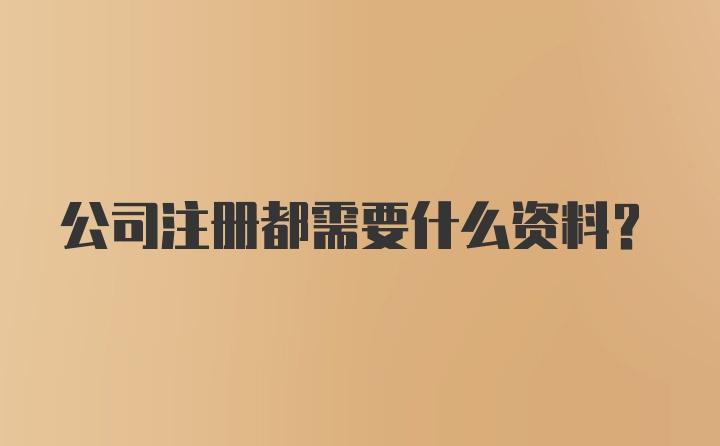 公司注册都需要什么资料?